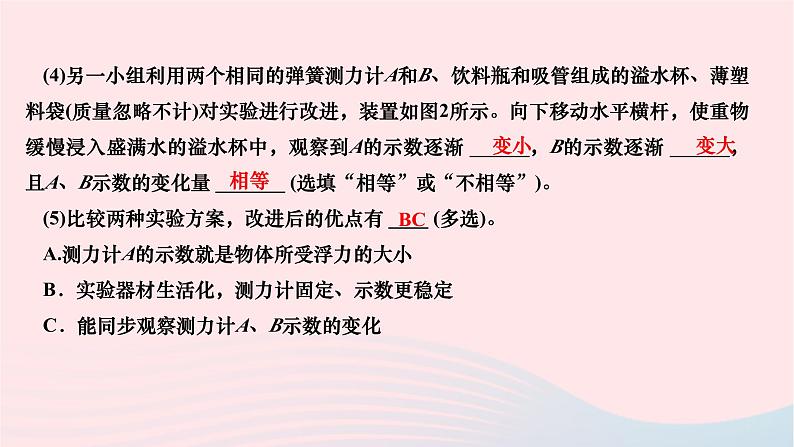 (4)另一小组利用两个相同的弹簧测力计$A$和$B$、饮料瓶和吸管组成的溢水杯、薄塑料袋(质量忽略不计)对实验进行改进，装置如图2所示。向下移动水平横杆，使重物缓慢浸入盛满水的溢水杯中，观察到$A$的示数逐渐 变小，$B$的示数逐渐 变大，且$A$、$B$示数的变化量 相等 (选填“相等”或“不相等”)。

(5)比较两种实验方案，改进后的优点有 BC (多选)。

A.测力计$A$的示数就是物体所受浮力的大小

B．实验器材生活化，测力计固定、示数更稳定

C．能同步观察测力计$A$、$B$示数的变化